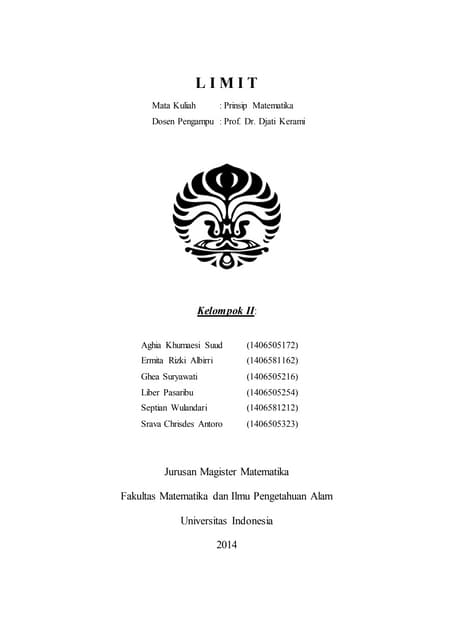 L I M I T

Mata Kuliah : Prinsip Matematika
Dosen Pengampu : Prof. Dr. Djati Kerami

Kelompok II:

Aghia Khumaesi Suud (1406505172)
Ermita Rizki Albirri (1406581162)
Ghea Suryawati (1406505216)
Liber Pasaribu (1406505254)
Septian Wulandari (1406581212)
Srava Chrisdes Antoro (1406505323)

Jurusan Magister Matematika

Fakultas Matematika dan Ilmu Pengetahuan Alam

Universitas Indonesia

2014